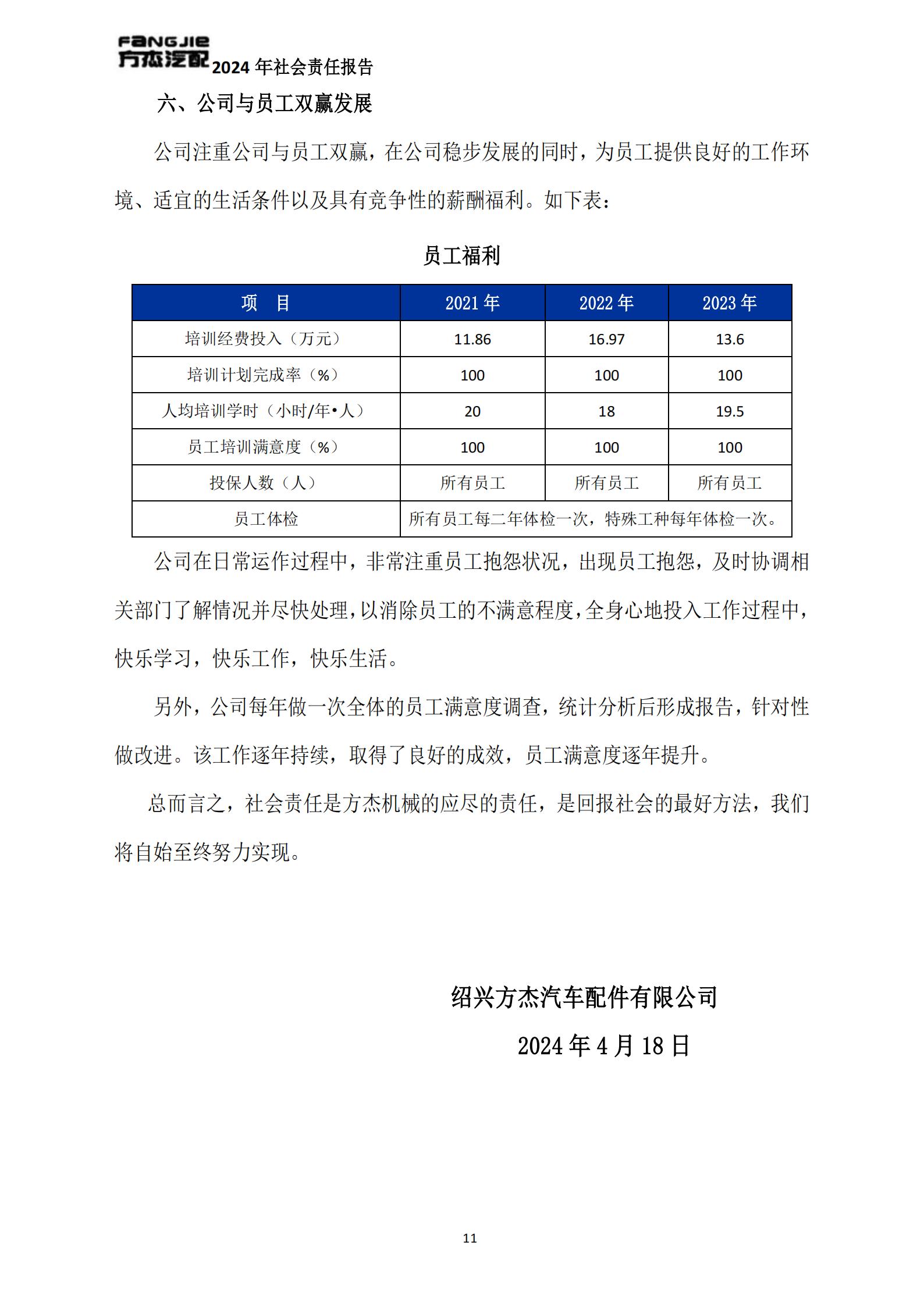 FANGJIE 方杰汽配 2024 年社会责任报告

六、公司与员工双赢发展

公司注重公司与员工双赢，在公司稳步发展的同时，为员工提供良好的工作环境、适宜的生活条件以及具有竞争性的薪酬福利。如下表：

员工福利

| 项　目 | 2021 年 | 2022 年 | 2023 年 |
|---|---|---|---|
| 培训经费投入（万元） | 11.86 | 16.97 | 13.6 |
| 培训计划完成率（%） | 100 | 100 | 100 |
| 人均培训学时（小时/年•人） | 20 | 18 | 19.5 |
| 员工培训满意度（%） | 100 | 100 | 100 |
| 投保人数（人） | 所有员工 | 所有员工 | 所有员工 |
| 员工体检 | 所有员工每二年体检一次，特殊工种每年体检一次。 | | |

公司在日常运作过程中，非常注重员工抱怨状况，出现员工抱怨，及时协调相关部门了解情况并尽快处理，以消除员工的不满意程度，全身心地投入工作过程中，快乐学习，快乐工作，快乐生活。

另外，公司每年做一次全体的员工满意度调查，统计分析后形成报告，针对性做改进。该工作逐年持续，取得了良好的成效，员工满意度逐年提升。

总而言之，社会责任是方杰机械的应尽的责任，是回报社会的最好方法，我们将自始至终努力实现。

绍兴方杰汽车配件有限公司

2024 年 4 月 18 日

11